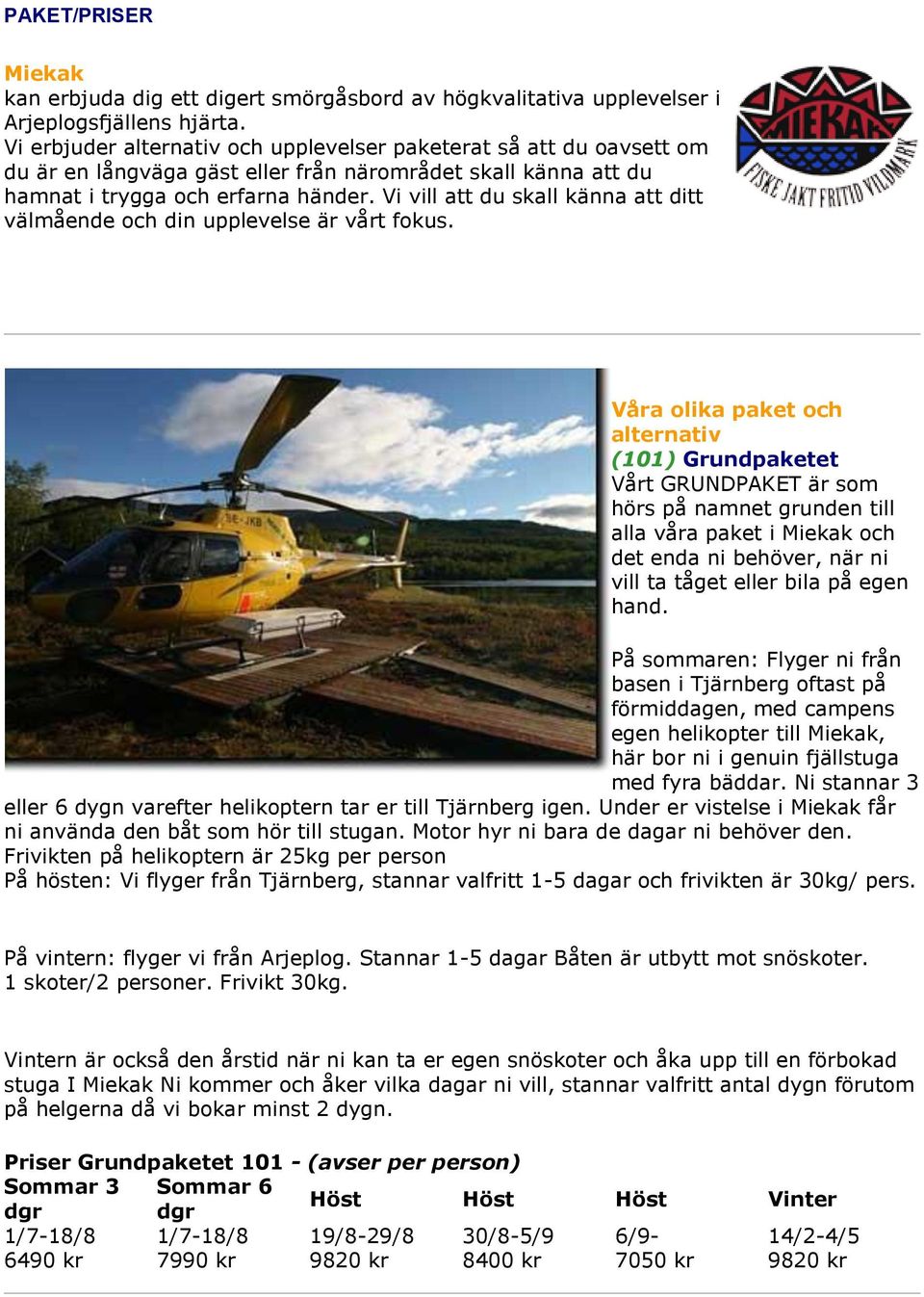 PAKET/PRISER

Miekak
kan erbjuda dig ett digert smörgåsbord av högkvalitativa upplevelser i Arjeplogsfjällens hjärta.
Vi erbjuder alternativ och upplevelser paketerat så att du oavsett om du är en långväga gäst eller från närområdet skall känna att du hamnat i trygga och erfarna händer. Vi vill att du skall känna att ditt välmående och din upplevelse är vårt fokus.

MIEKAK
FISKE JAKT FRITID VILDMARK

SE-JKB

Våra olika paket och alternativ
(101) Grundpaketet
Vårt GRUNDPAKET är som hörs på namnet grunden till alla våra paket i Miekak och det enda ni behöver, när ni vill ta tåget eller bila på egen hand.

På sommaren: Flyger ni från basen i Tjärnberg oftast på förmiddagen, med campens egen helikopter till Miekak, här bor ni i genuin fjällstuga med fyra bäddar. Ni stannar 3 eller 6 dygn varefter helikoptern tar er till Tjärnberg igen. Under er vistelse i Miekak får ni använda den båt som hör till stugan. Motor hyr ni bara de dagar ni behöver den.
Frivikten på helikoptern är 25kg per person
På hösten: Vi flyger från Tjärnberg, stannar valfritt 1-5 dagar och frivikten är 30kg/ pers.

På vintern: flyger vi från Arjeplog. Stannar 1-5 dagar Båten är utbytt mot snöskoter. 1 skoter/2 personer. Frivikt 30kg.

Vintern är också den årstid när ni kan ta er egen snöskoter och åka upp till en förbokad stuga I Miekak Ni kommer och åker vilka dagar ni vill, stannar valfritt antal dygn förutom på helgerna då vi bokar minst 2 dygn.

Priser Grundpaketet 101 - (avser per person)

| Sommar 3 dgr | Sommar 6 dgr | Höst | Höst | Höst | Vinter |
|---|---|---|---|---|---|
| 1/7-18/8 | 1/7-18/8 | 19/8-29/8 | 30/8-5/9 | 6/9- | 14/2-4/5 |
| 6490 kr | 7990 kr | 9820 kr | 8400 kr | 7050 kr | 9820 kr |